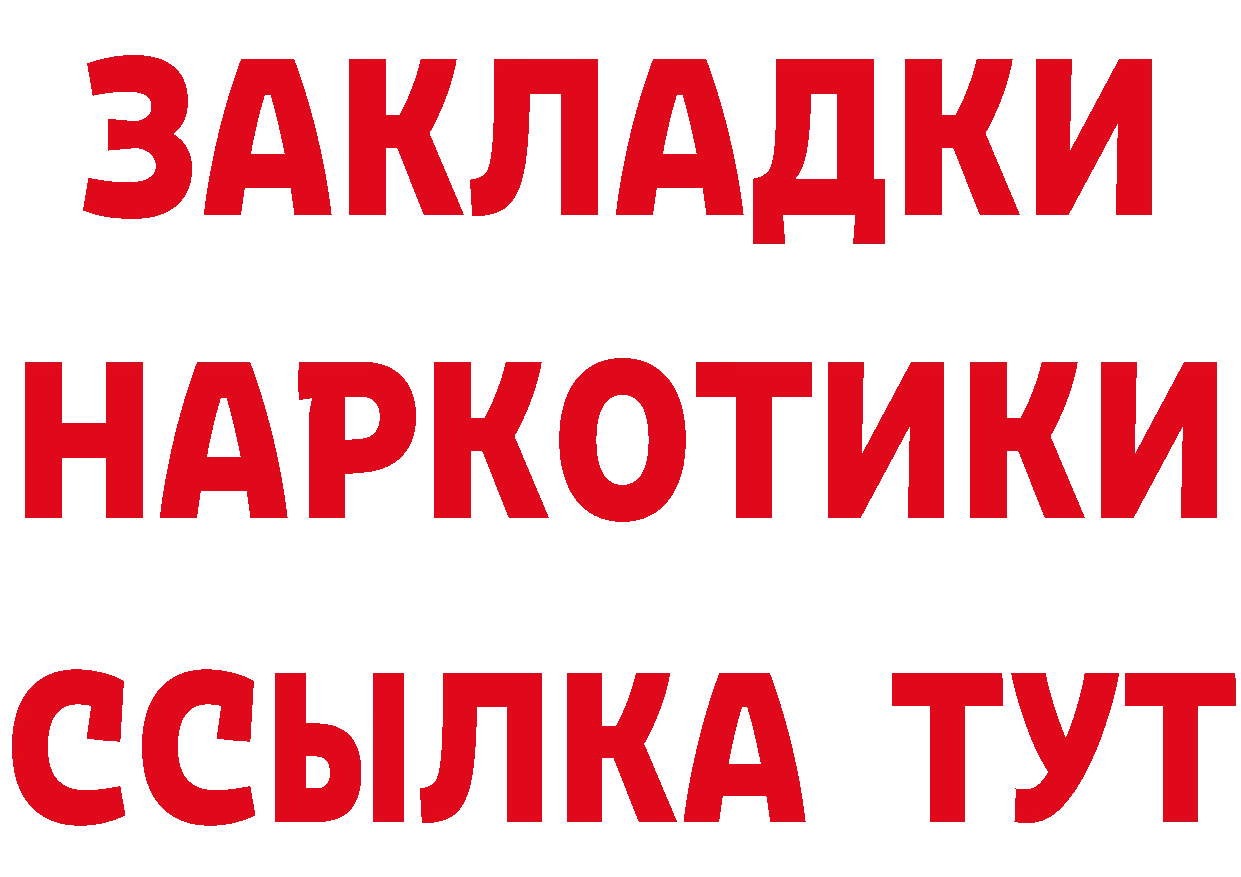 ЗАКЛАДКИ НАРКОТИКИ ССЫЛКА ТУТ